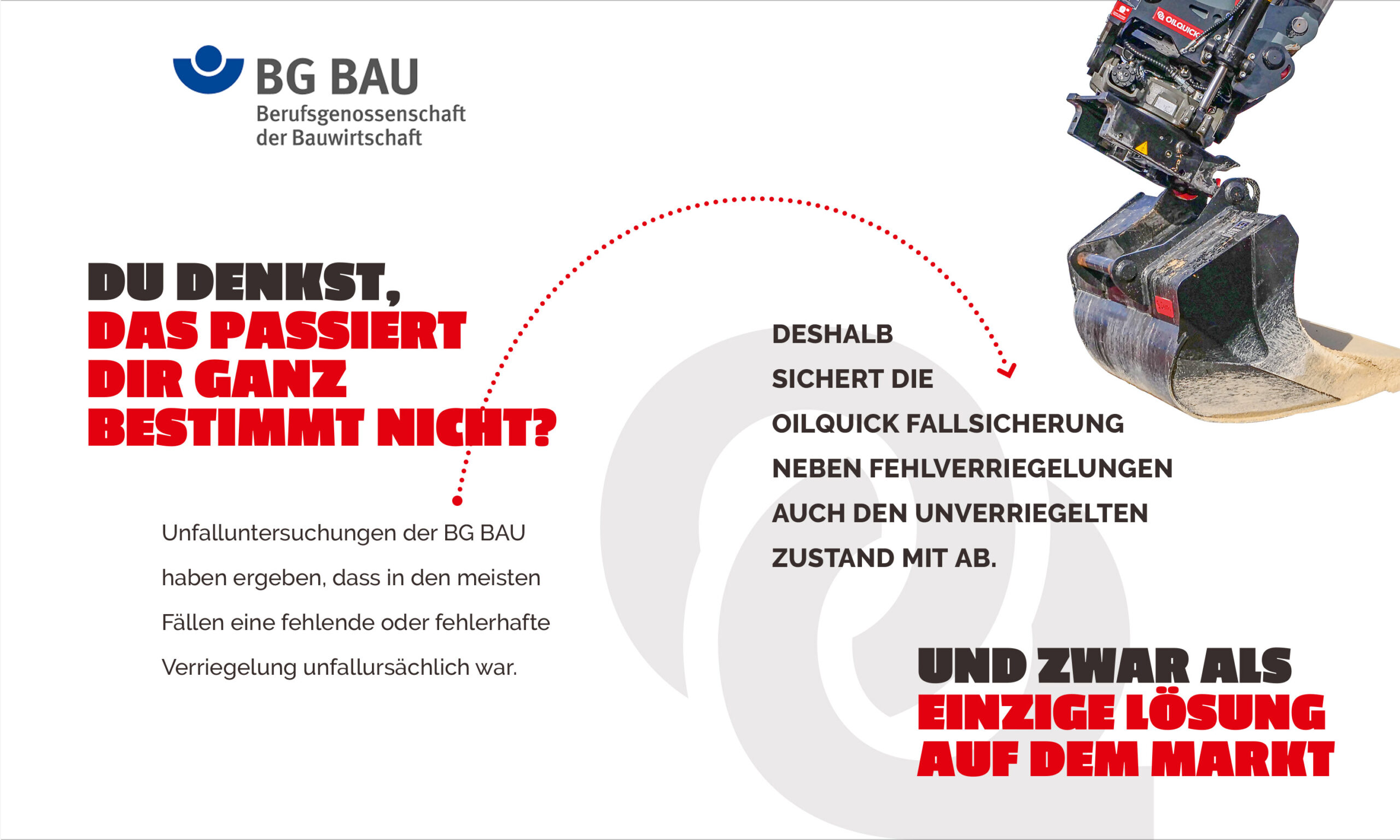 BG BAU
Berufsgenossenschaft
der Bauwirtschaft

DU DENKST,
DAS PASSIERT
DIR GANZ
BESTIMMT NICHT?

Unfalluntersuchungen der BG BAU haben ergeben, dass in den meisten Fällen eine fehlende oder fehlerhafte Verriegelung unfallursächlich war.

DESHALB SICHERT DIE OILQUICK FALLSICHERUNG NEBEN FEHLVERRIEGELUNGEN AUCH DEN UNVERRIEGELTEN ZUSTAND MIT AB.

UND ZWAR ALS
EINZIGE LÖSUNG
AUF DEM MARKT